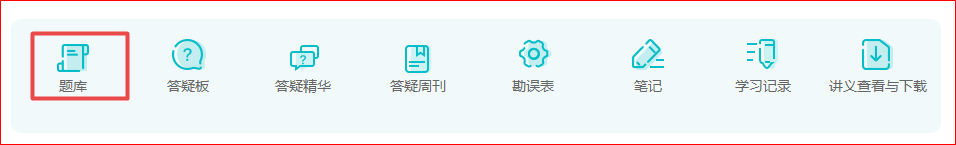 题库 答疑板 答疑精华 答疑周刊 勘误表 笔记 学习记录 讲义查看与下载